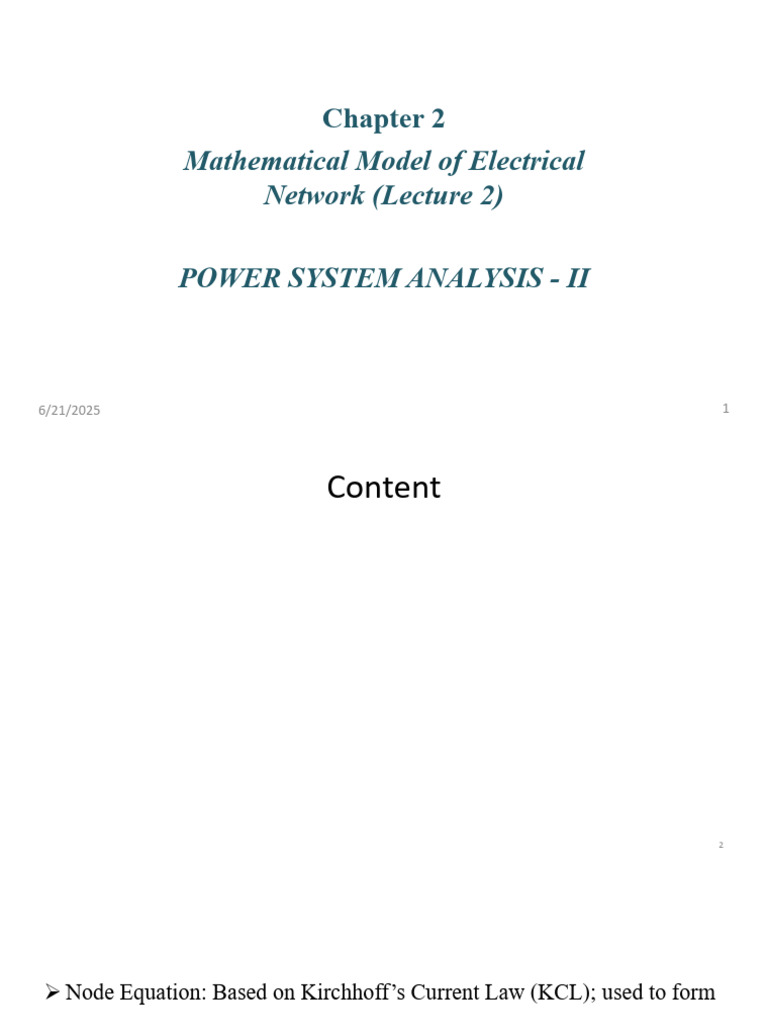 Chapter 2

Mathematical Model of Electrical Network (Lecture 2)

POWER SYSTEM ANALYSIS - II

6/21/2025

1

Content

2

➢ Node Equation: Based on Kirchhoff's Current Law (KCL); used to form